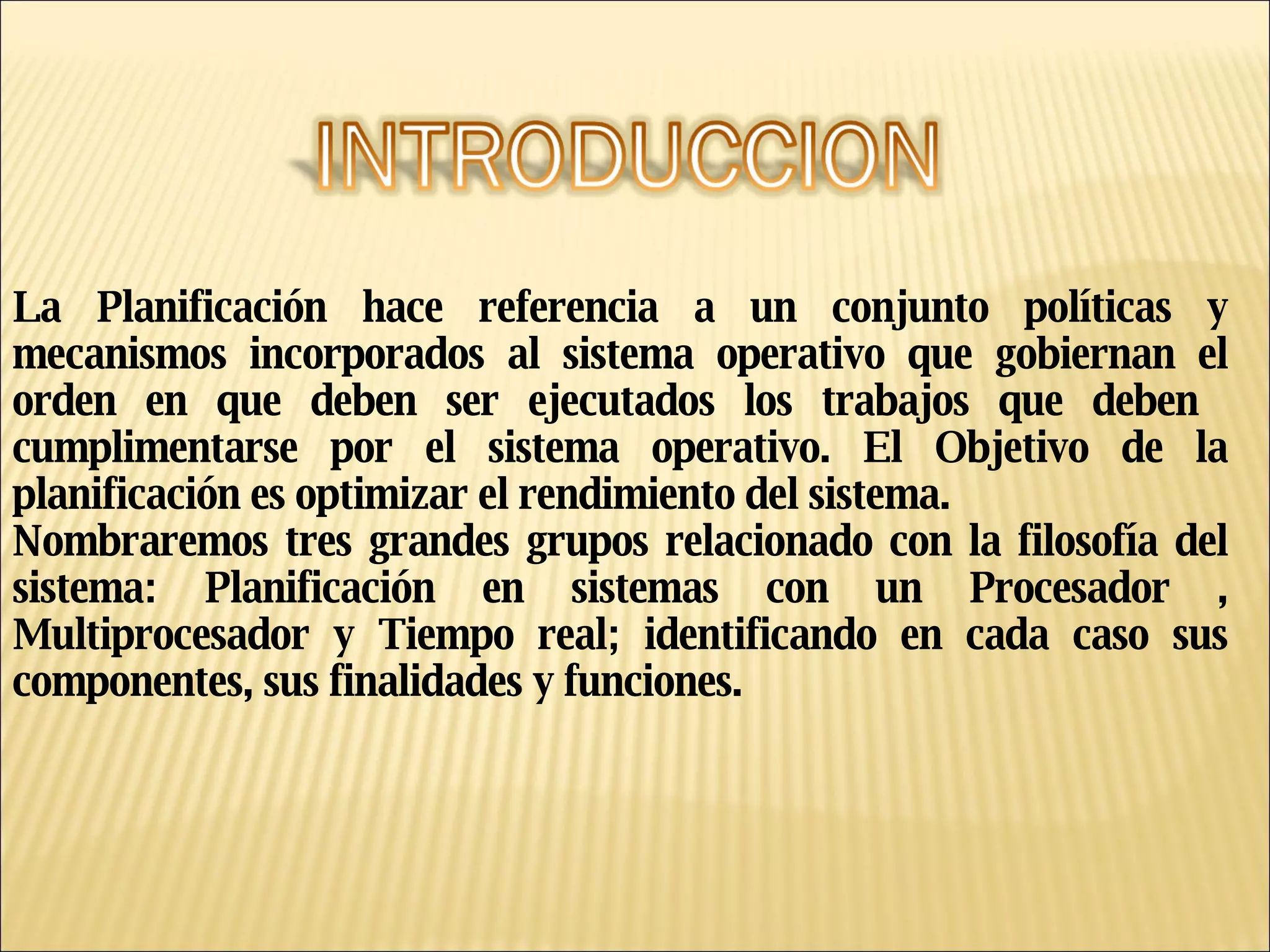 INTRODUCCION

La Planificación hace referencia a un conjunto políticas y mecanismos incorporados al sistema operativo que gobiernan el orden en que deben ser ejecutados los trabajos que deben cumplimentarse por el sistema operativo. El Objetivo de la planificación es optimizar el rendimiento del sistema.

Nombraremos tres grandes grupos relacionado con la filosofía del sistema: Planificación en sistemas con un Procesador , Multiprocesador y Tiempo real; identificando en cada caso sus componentes, sus finalidades y funciones.